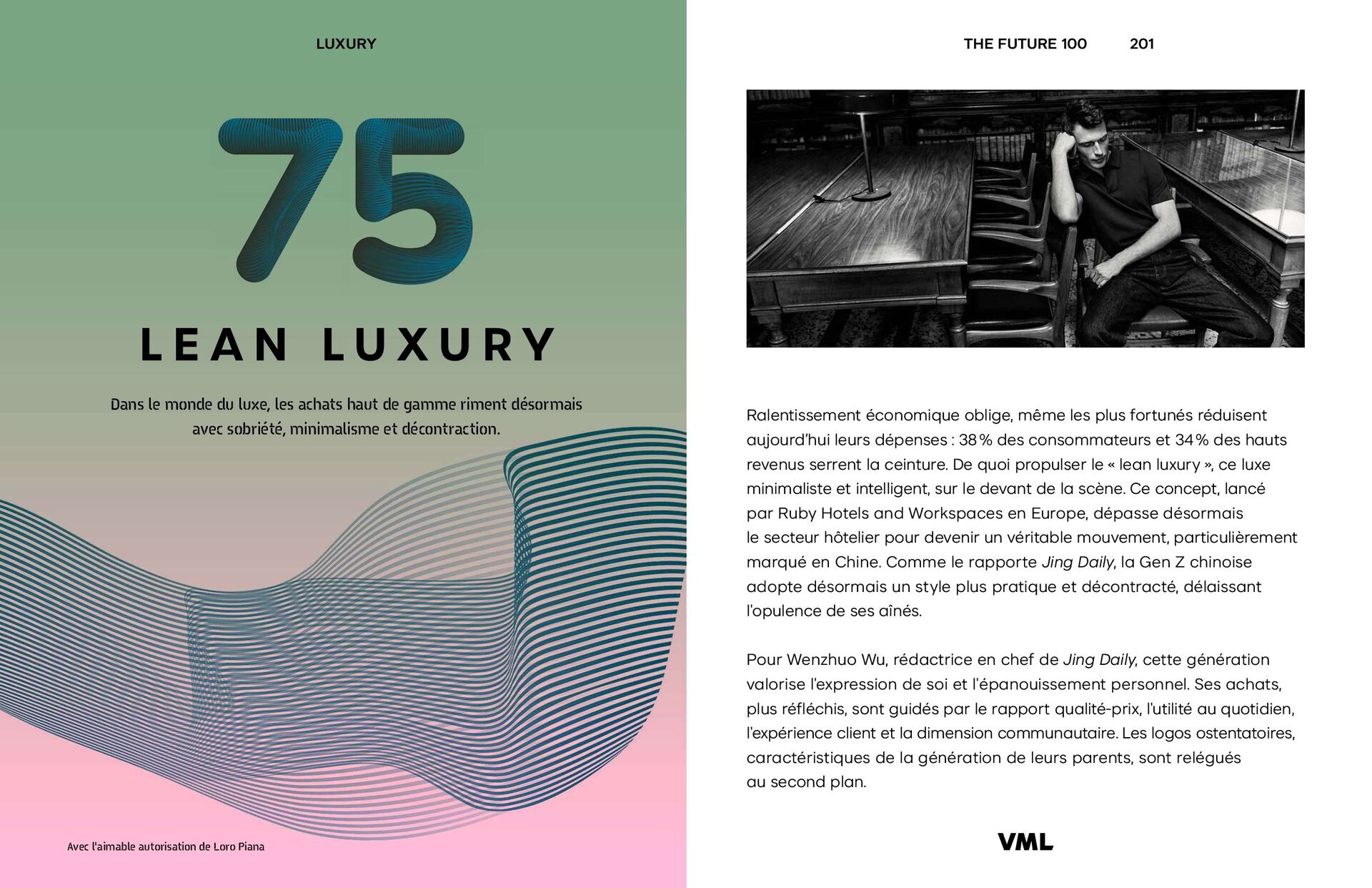 LUXURY

75

LEAN LUXURY

Dans le monde du luxe, les achats haut de gamme riment désormais avec sobriété, minimalisme et décontraction.

Avec l'aimable autorisation de Loro Piana

THE FUTURE 100 201

Ralentissement économique oblige, même les plus fortunés réduisent aujourd'hui leurs dépenses : 38 % des consommateurs et 34 % des hauts revenus serrent la ceinture. De quoi propulser le « lean luxury », ce luxe minimaliste et intelligent, sur le devant de la scène. Ce concept, lancé par Ruby Hotels and Workspaces en Europe, dépasse désormais le secteur hôtelier pour devenir un véritable mouvement, particulièrement marqué en Chine. Comme le rapporte Jing Daily, la Gen Z chinoise adopte désormais un style plus pratique et décontracté, délaissant l'opulence de ses aînés.

Pour Wenzhuo Wu, rédactrice en chef de Jing Daily, cette génération valorise l'expression de soi et l'épanouissement personnel. Ses achats, plus réfléchis, sont guidés par le rapport qualité-prix, l'utilité au quotidien, l'expérience client et la dimension communautaire. Les logos ostentatoires, caractéristiques de la génération de leurs parents, sont relégués au second plan.

VML